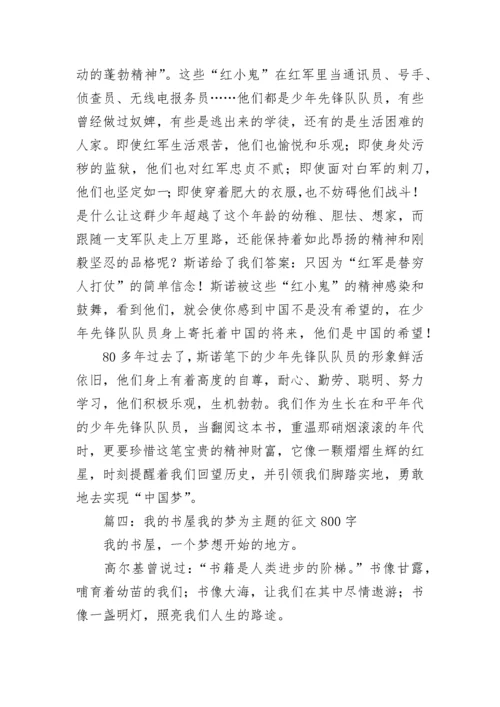 动的蓬勃精神”。这些“红小鬼”在红军里当通讯员、号手、侦查员、无线电报务员……他们都是少年先锋队队员，有些曾经做过奴婢，有些是逃出来的学徒，还有的是生活困难的人家。即使红军生活艰苦，他们也愉悦和乐观；即使身处污秽的监狱，他们也对红军忠贞不贰；即使面对白军的刺刀，他们也坚定如一；即使穿着肥大的衣服，也不妨碍他们战斗！是什么让这群少年超越了这个年龄的幼稚、胆怯、想家，而跟随一支军队走上万里路，还能保持着如此昂扬的精神和刚毅坚忍的品格呢？斯诺给了我们答案：只因为“红军是替穷人打仗”的简单信念！斯诺被这些“红小鬼”的精神感染和鼓舞，看到他们，就会使你感到中国不是没有希望的，在少年先锋队队员身上寄托着中国的将来，他们是中国的希望！

80多年过去了，斯诺笔下的少年先锋队队员的形象鲜活依旧，他们身上有着高度的自尊，耐心、勤劳、聪明、努力学习，他们积极乐观，生机勃勃。我们作为生长在和平年代的少年先锋队队员，当翻阅这本书，重温那硝烟滚滚的年代时，更要珍惜这笔宝贵的精神财富，它像一颗熠熠生辉的红星，时刻提醒着我们回望历史，并引领我们脚踏实地，勇敢地去实现“中国梦”。

篇四：我的书屋我的梦为主题的征文800字

我的书屋，一个梦想开始的地方。

高尔基曾说过：“书籍是人类进步的阶梯。”书像甘露，哺育着幼苗的我们；书像大海，让我们在其中尽情遨游；书像一盏明灯，照亮我们人生的路途。